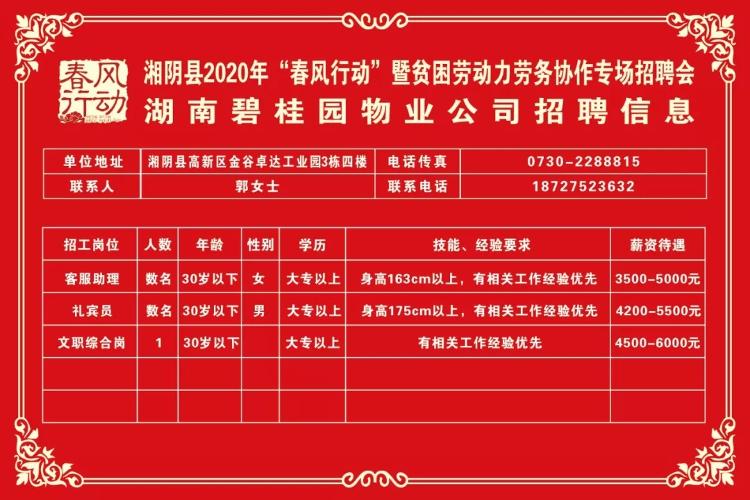 春风行动

湘阴县2020年“春风行动”暨贫困劳动力劳务协作专场招聘会
湖南碧桂园物业公司招聘信息

| 单位地址 | 湘阴县高新区金谷卓达工业园3栋四楼 | 电话传真 | 0730-2288815 |
|---|---|---|---|
| 联系人 | 郭女士 | 联系电话 | 18727523632 |

| 招工岗位 | 人数 | 年龄 | 性别 | 学历 | 技能、经验要求 | 薪资待遇 |
|---|---|---|---|---|---|---|
| 客服助理 | 数名 | 30岁以下 | 女 | 大专以上 | 身高163cm以上，有相关工作经验优先 | 3500-5000元 |
| 礼宾员 | 数名 | 30岁以下 | 男 | 大专以上 | 身高175cm以上，有相关工作经验优先 | 4200-5500元 |
| 文职综合岗 | 1 | 30岁以下 |  | 大专以上 | 有相关工作经验优先 | 4500-6000元 |
|  |  |  |  |  |  |  |
|  |  |  |  |  |  |  |